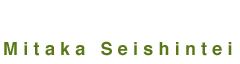 Mitaka Seishintei